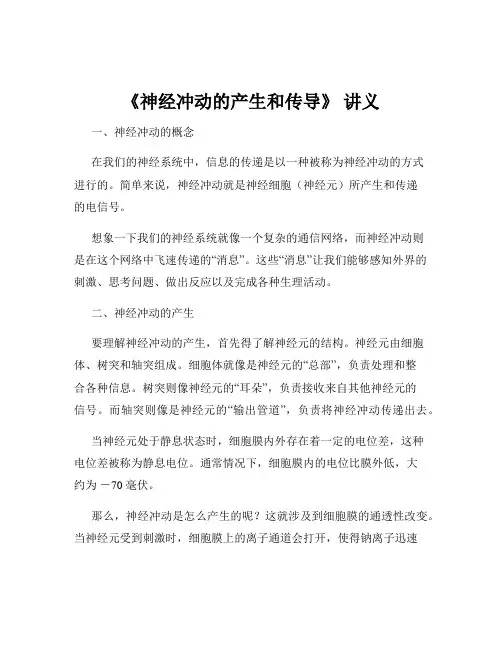 《神经冲动的产生和传导》 讲义

一、神经冲动的概念

在我们的神经系统中，信息的传递是以一种被称为神经冲动的方式进行的。简单来说，神经冲动就是神经细胞（神经元）所产生和传递的电信号。

想象一下我们的神经系统就像一个复杂的通信网络，而神经冲动则是在这个网络中飞速传递的“消息”。这些“消息”让我们能够感知外界的刺激、思考问题、做出反应以及完成各种生理活动。

二、神经冲动的产生

要理解神经冲动的产生，首先得了解神经元的结构。神经元由细胞体、树突和轴突组成。细胞体就像是神经元的“总部”，负责处理和整合各种信息。树突则像神经元的“耳朵”，负责接收来自其他神经元的信号。而轴突则像是神经元的“输出管道”，负责将神经冲动传递出去。

当神经元处于静息状态时，细胞膜内外存在着一定的电位差，这种电位差被称为静息电位。通常情况下，细胞膜内的电位比膜外低，大约为 －70 毫伏。

那么，神经冲动是怎么产生的呢？这就涉及到细胞膜的通透性改变。当神经元受到刺激时，细胞膜上的离子通道会打开，使得钠离子迅速